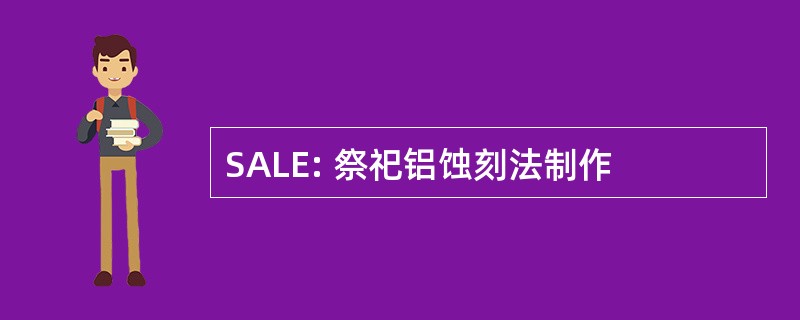 SALE: 祭祀铝蚀刻法制作